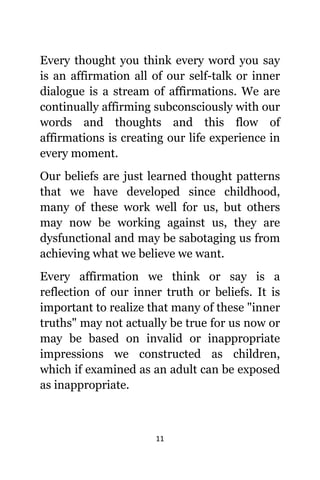 Every thought you think every word you say is an affirmation all of our self-talk or inner dialogue is a stream of affirmations. We are continually affirming subconsciously with our words and thoughts and this flow of affirmations is creating our life experience in every moment.

Our beliefs are just learned thought patterns that we have developed since childhood, many of these work well for us, but others may now be working against us, they are dysfunctional and may be sabotaging us from achieving what we believe we want.

Every affirmation we think or say is a reflection of our inner truth or beliefs. It is important to realize that many of these "inner truths" may not actually be true for us now or may be based on invalid or inappropriate impressions we constructed as children, which if examined as an adult can be exposed as inappropriate.

11